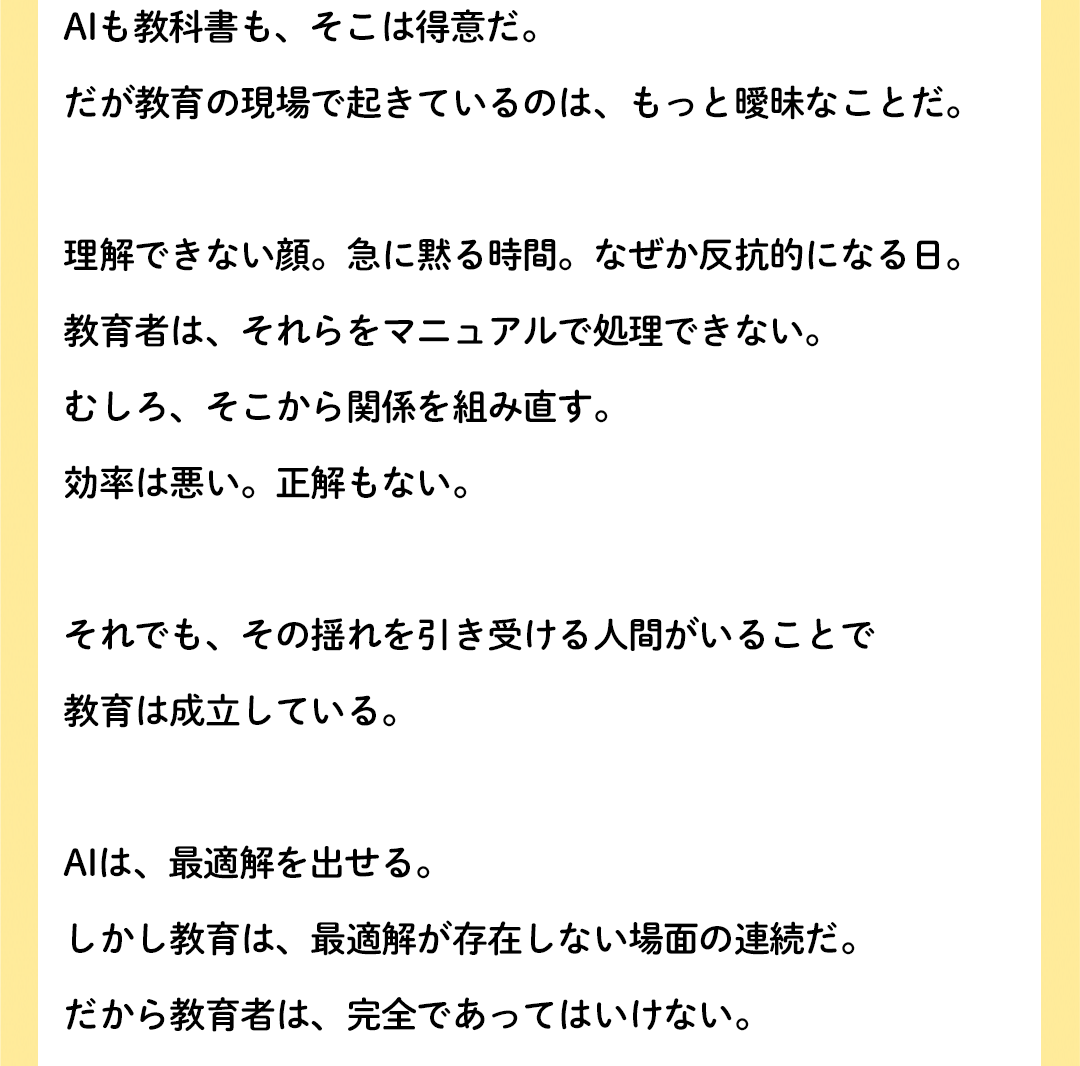 AIも教科書も、そこは得意だ。

だが教育の現場で起きているのは、もっと曖昧なことだ。

理解できない顔。急に黙る時間。なぜか反抗的になる日。

教育者は、それらをマニュアルで処理できない。

むしろ、そこから関係を組み直す。

効率は悪い。正解もない。

それでも、その揺れを引き受ける人間がいることで

教育は成立している。

AIは、最適解を出せる。

しかし教育は、最適解が存在しない場面の連続だ。

だから教育者は、完全であってはいけない。